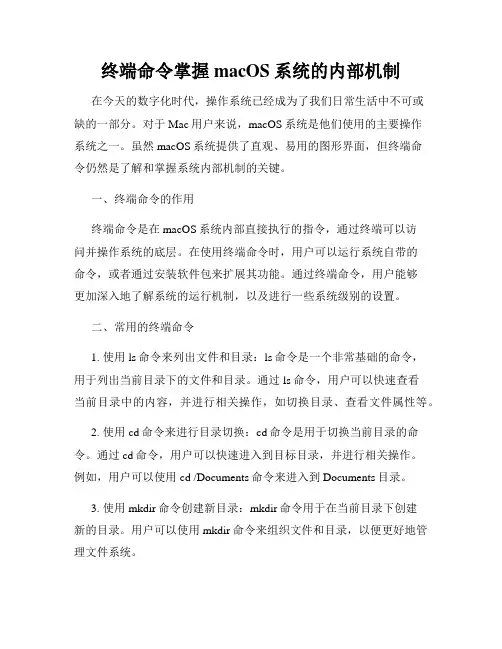 终端命令掌握 macOS 系统的内部机制

在今天的数字化时代，操作系统已经成为了我们日常生活中不可或缺的一部分。对于 Mac 用户来说，macOS 系统是他们使用的主要操作系统之一。虽然 macOS 系统提供了直观、易用的图形界面，但终端命令仍然是了解和掌握系统内部机制的关键。

一、终端命令的作用

终端命令是在 macOS 系统内部直接执行的指令，通过终端可以访问并操作系统的底层。在使用终端命令时，用户可以运行系统自带的命令，或者通过安装软件包来扩展其功能。通过终端命令，用户能够更加深入地了解系统的运行机制，以及进行一些系统级别的设置。

二、常用的终端命令

1. 使用 ls 命令来列出文件和目录：ls 命令是一个非常基础的命令，用于列出当前目录下的文件和目录。通过 ls 命令，用户可以快速查看当前目录中的内容，并进行相关操作，如切换目录、查看文件属性等。

2. 使用 cd 命令来进行目录切换：cd 命令是用于切换当前目录的命令。通过 cd 命令，用户可以快速进入到目标目录，并进行相关操作。例如，用户可以使用 cd /Documents 命令来进入到 Documents 目录。

3. 使用 mkdir 命令创建新目录：mkdir 命令用于在当前目录下创建新的目录。用户可以使用 mkdir 命令来组织文件和目录，以便更好地管理文件系统。